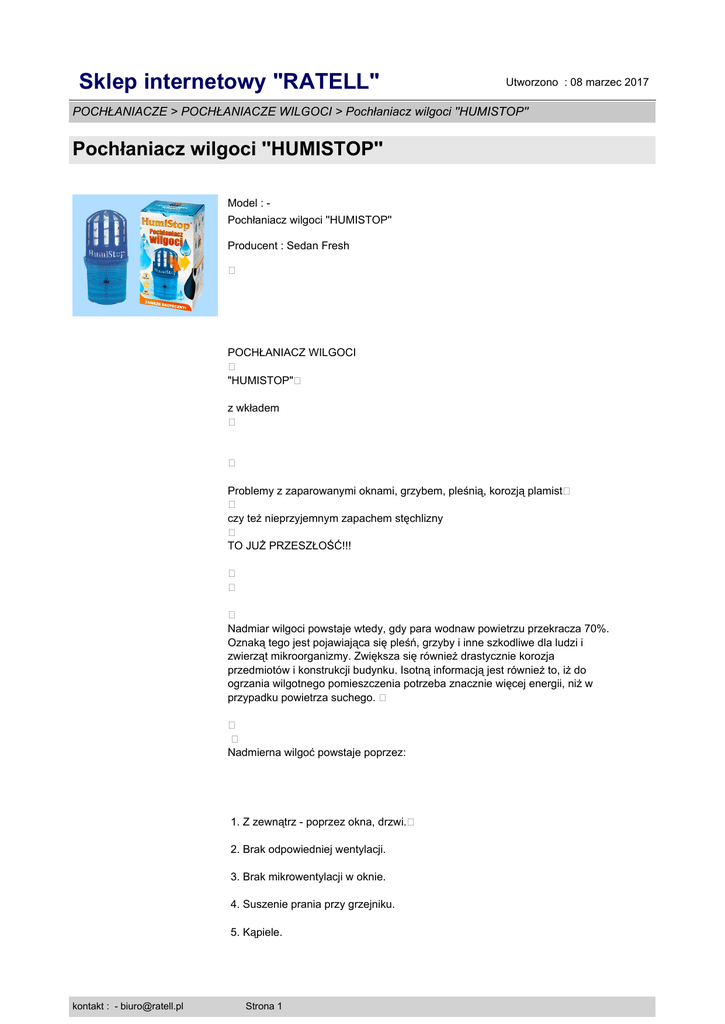 Sklep internetowy "RATELL"

Utworzono : 08 marzec 2017

POCHŁANIACZE > POCHŁANIACZE WILGOCI > Pochłaniacz wilgoci "HUMISTOP"

Pochłaniacz wilgoci "HUMISTOP"

HumiStop Pochłaniacz wilgoci

Model : -
Pochłaniacz wilgoci "HUMISTOP"

Producent : Sedan Fresh

POCHŁANIACZ WILGOCI
"HUMISTOP"

z wkładem

Problemy z zaparowanymi oknami, grzybem, pleśnią, korozją plamist
czy też nieprzyjemnym zapachem stęchlizny
TO JUŻ PRZESZŁOŚĆ!!!

Nadmiar wilgoci powstaje wtedy, gdy para wodnaw powietrzu przekracza 70%. Oznaką tego jest pojawiająca się pleśń, grzyby i inne szkodliwe dla ludzi i zwierząt mikroorganizmy. Zwiększa się również drastycznie korozja przedmiotów i konstrukcji budynku. Isotną informacją jest również to, iż do ogrzania wilgotnego pomieszczenia potrzeba znacznie więcej energii, niż w przypadku powietrza suchego.

Nadmierna wilgoć powstaje poprzez:

1. Z zewnątrz - poprzez okna, drzwi.

2. Brak odpowiedniej wentylacji.

3. Brak mikrowentylacji w oknie.

4. Suszenie prania przy grzejniku.

5. Kąpiele.

kontakt : - biuro@ratell.pl Strona 1